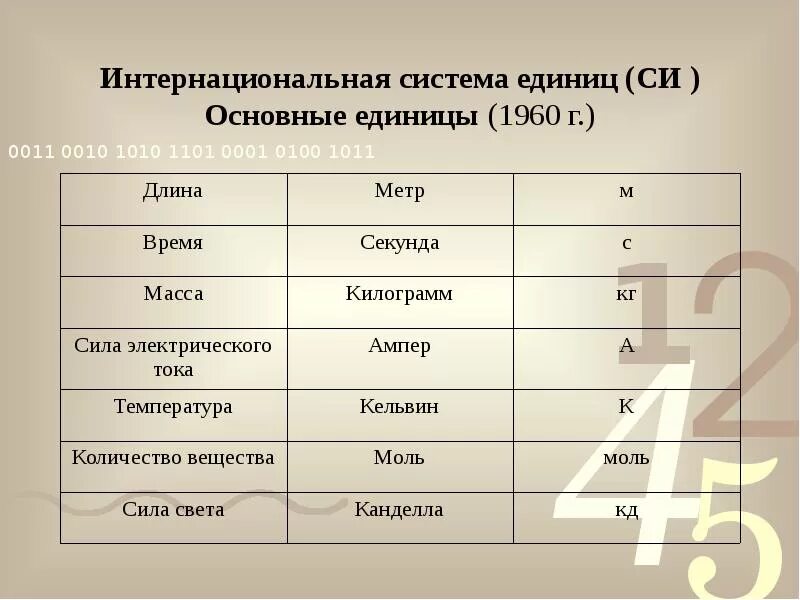 Интернациональная система единиц (СИ )
Основные единицы (1960 г.)

0011 0010 1010 1101 0001 0100 1011

| Длина | Метр | м |
|---|---|---|
| Время | Секунда | с |
| Масса | Килограмм | кг |
| Сила электрического тока | Ампер | А |
| Температура | Кельвин | К |
| Количество вещества | Моль | моль |
| Сила света | Канделла | кд |

1 2 4 5